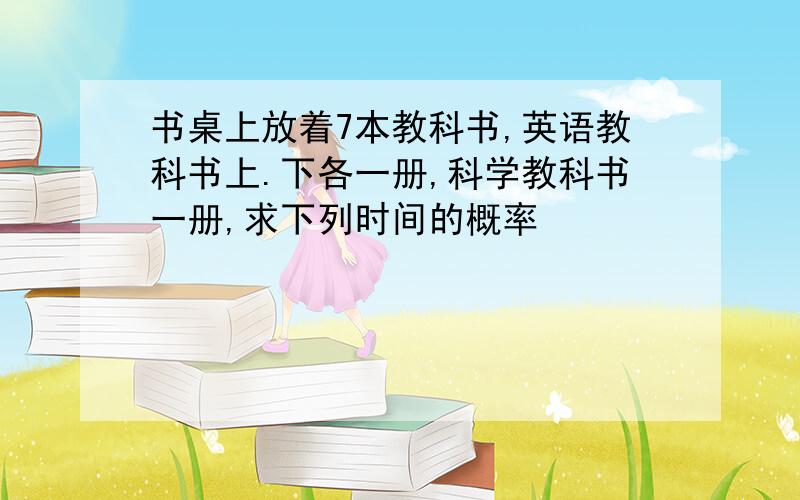 书桌上放着7本教科书,英语教科书上.下各一册,科学教科书一册,求下列时间的概率